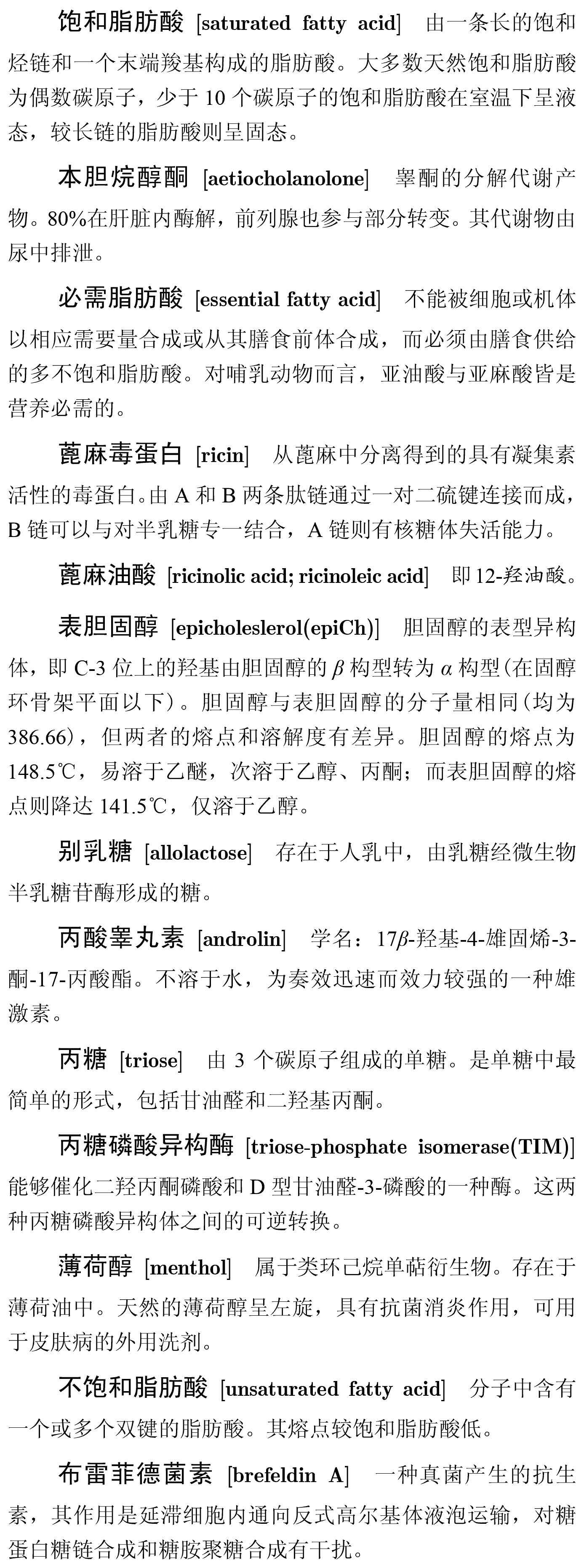 饱和脂肪酸 [saturated fatty acid] 由一条长的饱和烃链和一个末端羧基构成的脂肪酸。大多数天然饱和脂肪酸为偶数碳原子，少于 10 个碳原子的饱和脂肪酸在室温下呈液态，较长链的脂肪酸则呈固态。

本胆烷醇酮 [aetiocholanolone] 睾酮的分解代谢产物。80%在肝脏内酶解，前列腺也参与部分转变。其代谢物由尿中排泄。

必需脂肪酸 [essential fatty acid] 不能被细胞或机体以相应需要量合成或从其膳食前体合成，而必须由膳食供给的多不饱和脂肪酸。对哺乳动物而言，亚油酸与亚麻酸皆是营养必需的。

蓖麻毒蛋白 [ricin] 从蓖麻中分离得到的具有凝集素活性的毒蛋白。由 A 和 B 两条肽链通过一对二硫键连接而成，B 链可以与对半乳糖专一结合，A 链则有核糖体失活能力。

蓖麻油酸 [ricinolic acid; ricinoleic acid] 即 12-羟油酸。

表胆固醇 [epicholeslerol(epiCh)] 胆固醇的表型异构体，即 C-3 位上的羟基由胆固醇的 $\beta$ 构型转为 $\alpha$ 构型(在固醇环骨架平面以下)。胆固醇与表胆固醇的分子量相同(均为 386.66)，但两者的熔点和溶解度有差异。胆固醇的熔点为 148.5℃，易溶于乙醚，次溶于乙醇、丙酮；而表胆固醇的熔点则降达 141.5℃，仅溶于乙醇。

别乳糖 [allolactose] 存在于人乳中，由乳糖经微生物半乳糖苷酶形成的糖。

丙酸睾丸素 [androlin] 学名：17$\beta$-羟基-4-雄固烯-3-酮-17-丙酸酯。不溶于水，为奏效迅速而效力较强的一种雄激素。

丙糖 [triose] 由 3 个碳原子组成的单糖。是单糖中最简单的形式，包括甘油醛和二羟基丙酮。

丙糖磷酸异构酶 [triose-phosphate isomerase(TIM)] 能够催化二羟丙酮磷酸和 D 型甘油醛-3-磷酸的一种酶。这两种丙糖磷酸异构体之间的可逆转换。

薄荷醇 [menthol] 属于类环己烷单萜衍生物。存在于薄荷油中。天然的薄荷醇呈左旋，具有抗菌消炎作用，可用于皮肤病的外用洗剂。

不饱和脂肪酸 [unsaturated fatty acid] 分子中含有一个或多个双键的脂肪酸。其熔点较饱和脂肪酸低。

布雷菲德菌素 [brefeldin A] 一种真菌产生的抗生素，其作用是延滞细胞内通向反式高尔基体液泡运输，对糖蛋白糖链合成和糖胺聚糖合成有干扰。